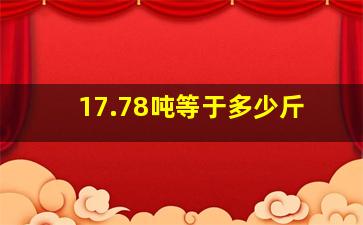 17.78吨等于多少斤